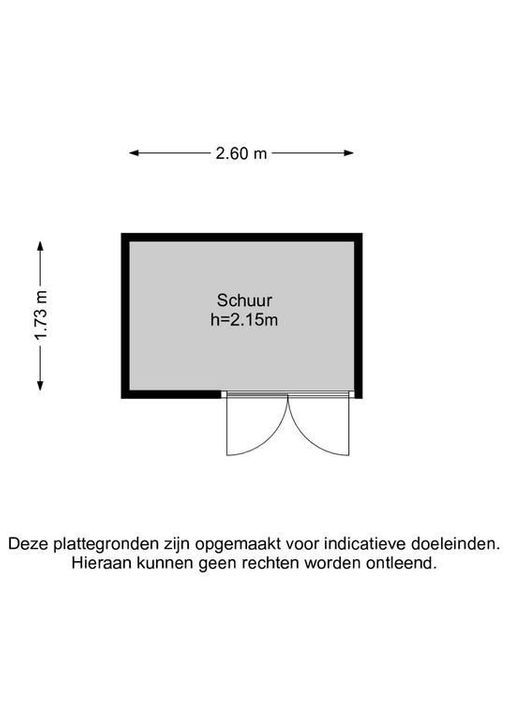 2.60 m

1.73 m

Schuur
h=2.15m

Deze plattegronden zijn opgemaakt voor indicatieve doeleinden.
Hieraan kunnen geen rechten worden ontleend.